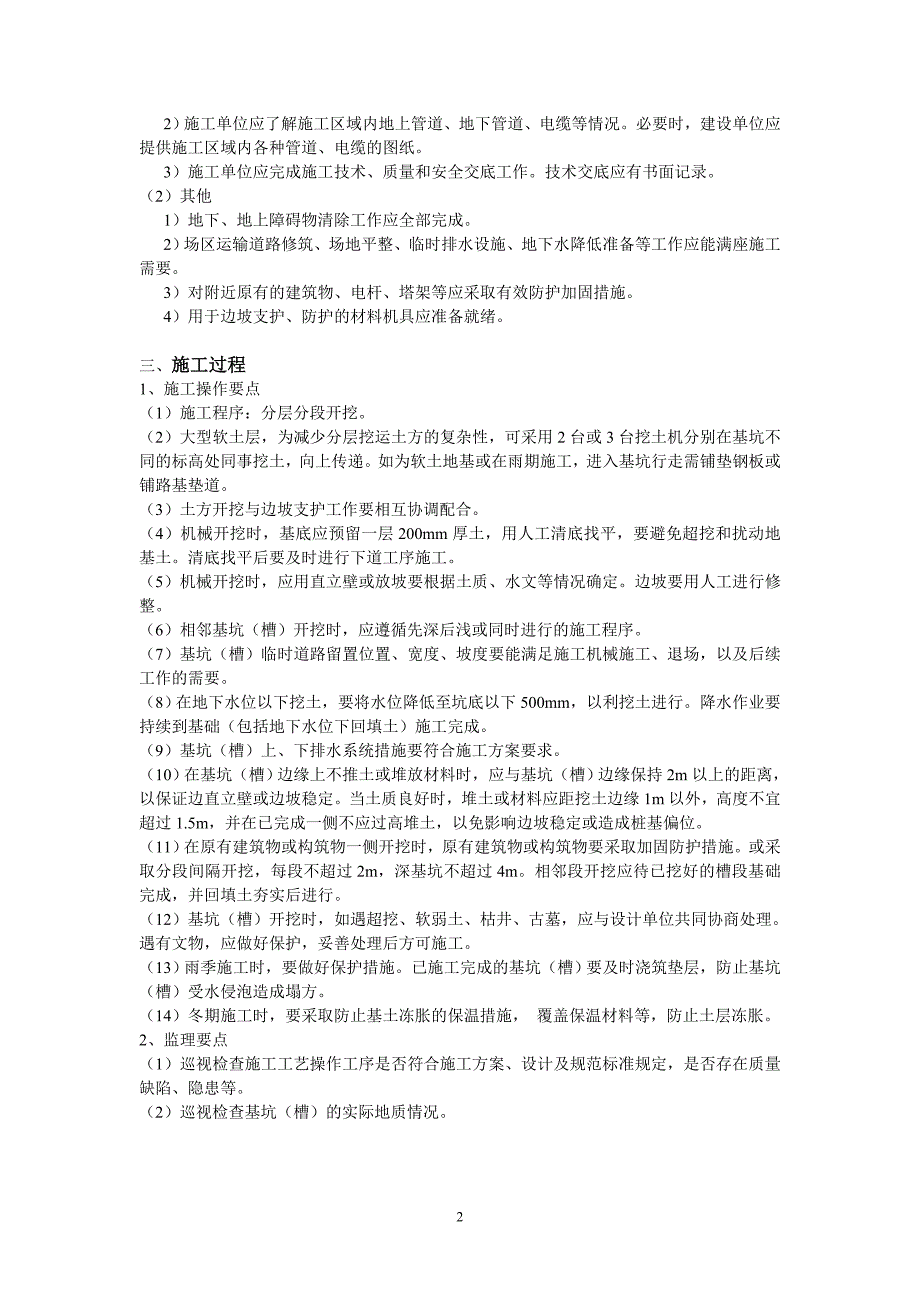 2）施工单位应了解施工区域内地上管道、地下管道、电缆等情况。必要时，建设单位应提供施工区域内各种管道、电缆的图纸。

3）施工单位应完成施工技术、质量和安全交底工作。技术交底应有书面记录。

（2）其他

1）地下、地上障碍物清除工作应全部完成。

2）场区运输道路修筑、场地平整、临时排水设施、地下水降低准备等工作应能满座施工需要。

3）对附近原有的建筑物、电杆、塔架等应采取有效防护加固措施。

4）用于边坡支护、防护的材料机具应准备就绪。

三、施工过程

1、施工操作要点

（1）施工程序：分层分段开挖。

（2）大型软土层，为减少分层挖运土方的复杂性，可采用 2 台或 3 台挖土机分别在基坑不同的标高处同事挖土，向上传递。如为软土地基或在雨期施工，进入基坑行走需铺垫钢板或铺路基垫道。

（3）土方开挖与边坡支护工作要相互协调配合。

（4）机械开挖时，基底应预留一层 200mm 厚土，用人工清底找平，要避免超挖和扰动地基土。清底找平后要及时进行下道工序施工。

（5）机械开挖时，应用直立壁或放坡要根据土质、水文等情况确定。边坡要用人工进行修整。

（6）相邻基坑（槽）开挖时，应遵循先深后浅或同时进行的施工程序。

（7）基坑（槽）临时道路留置位置、宽度、坡度要能满足施工机械施工、退场，以及后续工作的需要。

（8）在地下水位以下挖土，要将水位降低至坑底以下 500mm，以利挖土进行。降水作业要持续到基础（包括地下水位下回填土）施工完成。

（9）基坑（槽）上、下排水系统措施要符合施工方案要求。

（10）在基坑（槽）边缘上不推土或堆放材料时，应与基坑（槽）边缘保持 2m 以上的距离，以保证边直立壁或边坡稳定。当土质良好时，堆土或材料应距挖土边缘 1m 以外，高度不宜超过 1.5m，并在已完成一侧不应过高堆土，以免影响边坡稳定或造成桩基偏位。

（11）在原有建筑物或构筑物一侧开挖时，原有建筑物或构筑物要采取加固防护措施。或采取分段间隔开挖，每段不超过 2m，深基坑不超过 4m。相邻段开挖应待已挖好的槽段基础完成，并回填土夯实后进行。

（12）基坑（槽）开挖时，如遇超挖、软弱土、枯井、古墓，应与设计单位共同协商处理。遇有文物，应做好保护，妥善处理后方可施工。

（13）雨季施工时，要做好保护措施。已施工完成的基坑（槽）要及时浇筑垫层，防止基坑（槽）受水侵泡造成塌方。

（14）冬期施工时，要采取防止基土冻胀的保温措施， 覆盖保温材料等，防止土层冻胀。

2、监理要点

（1）巡视检查施工工艺操作工序是否符合施工方案、设计及规范标准规定，是否存在质量缺陷、隐患等。

（2）巡视检查基坑（槽）的实际地质情况。

2